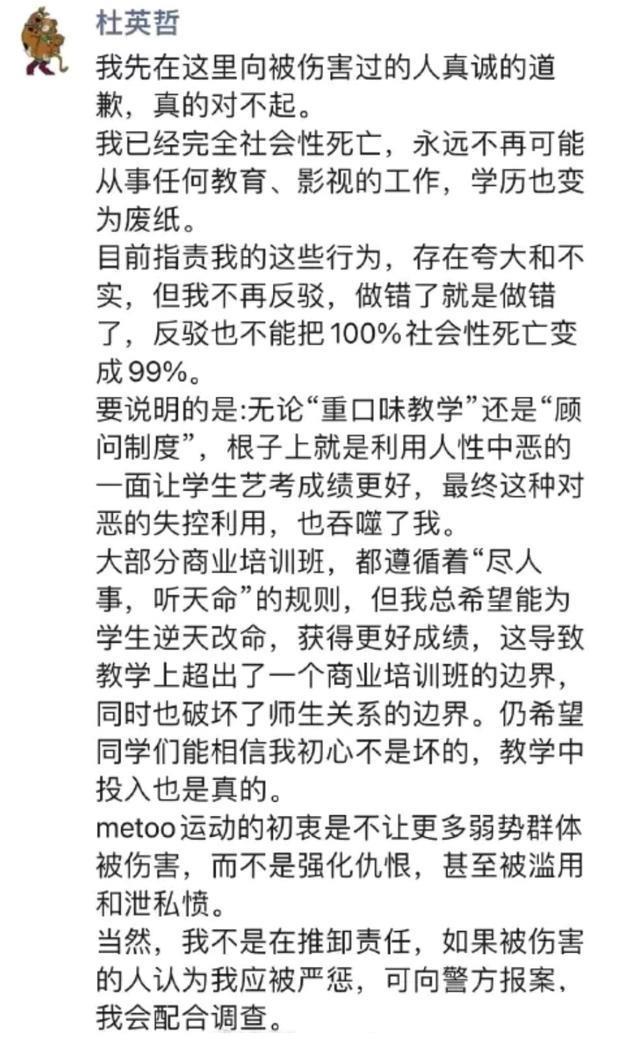 杜英哲

我先在这里向被伤害过的人真诚的道歉，真的对不起。
我已经完全社会性死亡，永远不再可能从事任何教育、影视的工作，学历也变为废纸。
目前指责我的这些行为，存在夸大和不实，但我不再反驳，做错了就是做错了，反驳也不能把100%社会性死亡变成99%。
要说明的是:无论“重口味教学”还是“顾问制度”，根子上就是利用人性中恶的一面让学生艺考成绩更好，最终这种对恶的失控利用，也吞噬了我。
大部分商业培训班，都遵循着“尽人事，听天命”的规则，但我总希望能为学生逆天改命，获得更好成绩，这导致教学上超出了一个商业培训班的边界，同时也破坏了师生关系的边界。仍希望同学们能相信我初心不是坏的，教学中投入也是真的。
metoo运动的初衷是不让更多弱势群体被伤害，而不是强化仇恨，甚至被滥用和泄私愤。
当然，我不是在推卸责任，如果被伤害的人认为我应被严惩，可向警方报案，我会配合调查。